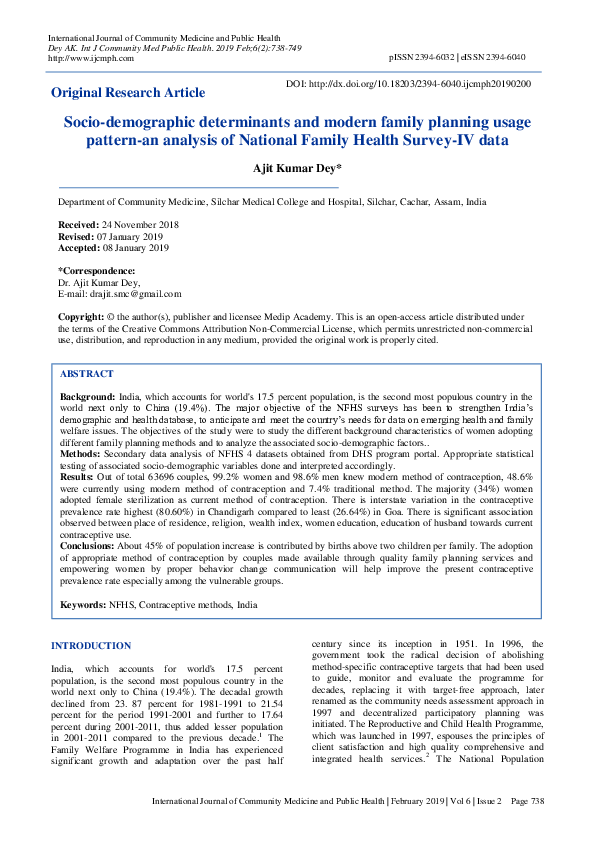 International Journal of Community Medicine and Public Health
Dey AK. Int J Community Med Public Health. 2019 Feb;6(2):738-749
http://www.ijcmph.com

pISSN 2394-6032 | eISSN 2394-6040

Original Research Article

DOI: http://dx.doi.org/10.18203/2394-6040.ijcmph20190200

Socio-demographic determinants and modern family planning usage pattern-an analysis of National Family Health Survey-IV data

Ajit Kumar Dey*

Department of Community Medicine, Silchar Medical College and Hospital, Silchar, Cachar, Assam, India

Received: 24 November 2018
Revised: 07 January 2019
Accepted: 08 January 2019

*Correspondence:
Dr. Ajit Kumar Dey,
E-mail: drajit.smc@gmail.com

Copyright: © the author(s), publisher and licensee Medip Academy. This is an open-access article distributed under the terms of the Creative Commons Attribution Non-Commercial License, which permits unrestricted non-commercial use, distribution, and reproduction in any medium, provided the original work is properly cited.

ABSTRACT

Background: India, which accounts for world's 17.5 percent population, is the second most populous country in the world next only to China (19.4%). The major objective of the NFHS surveys has been to strengthen India's demographic and health database, to anticipate and meet the country's needs for data on emerging health and family welfare issues. The objectives of the study were to study the different background characteristics of women adopting different family planning methods and to analyze the associated socio-demographic factors..
Methods: Secondary data analysis of NFHS 4 datasets obtained from DHS program portal. Appropriate statistical testing of associated socio-demographic variables done and interpreted accordingly.
Results: Out of total 63696 couples, 99.2% women and 98.6% men knew modern method of contraception, 48.6% were currently using modern method of contraception and 7.4% traditional method. The majority (34%) women adopted female sterilization as current method of contraception. There is interstate variation in the contraceptive prevalence rate highest (80.60%) in Chandigarh compared to least (26.64%) in Goa. There is significant association observed between place of residence, religion, wealth index, women education, education of husband towards current contraceptive use.
Conclusions: About 45% of population increase is contributed by births above two children per family. The adoption of appropriate method of contraception by couples made available through quality family planning services and empowering women by proper behavior change communication will help improve the present contraceptive prevalence rate especially among the vulnerable groups.

Keywords: NFHS, Contraceptive methods, India

INTRODUCTION

India, which accounts for world's 17.5 percent population, is the second most populous country in the world next only to China (19.4%). The decadal growth declined from 23. 87 percent for 1981-1991 to 21.54 percent for the period 1991-2001 and further to 17.64 percent during 2001-2011, thus added lesser population in 2001-2011 compared to the previous decade.$^1$ The Family Welfare Programme in India has experienced significant growth and adaptation over the past half century since its inception in 1951. In 1996, the government took the radical decision of abolishing method-specific contraceptive targets that had been used to guide, monitor and evaluate the programme for decades, replacing it with target-free approach, later renamed as the community needs assessment approach in 1997 and decentralized participatory planning was initiated. The Reproductive and Child Health Programme, which was launched in 1997, espouses the principles of client satisfaction and high quality comprehensive and integrated health services.$^2$ The National Population

International Journal of Community Medicine and Public Health | February 2019 | Vol 6 | Issue 2 Page 738